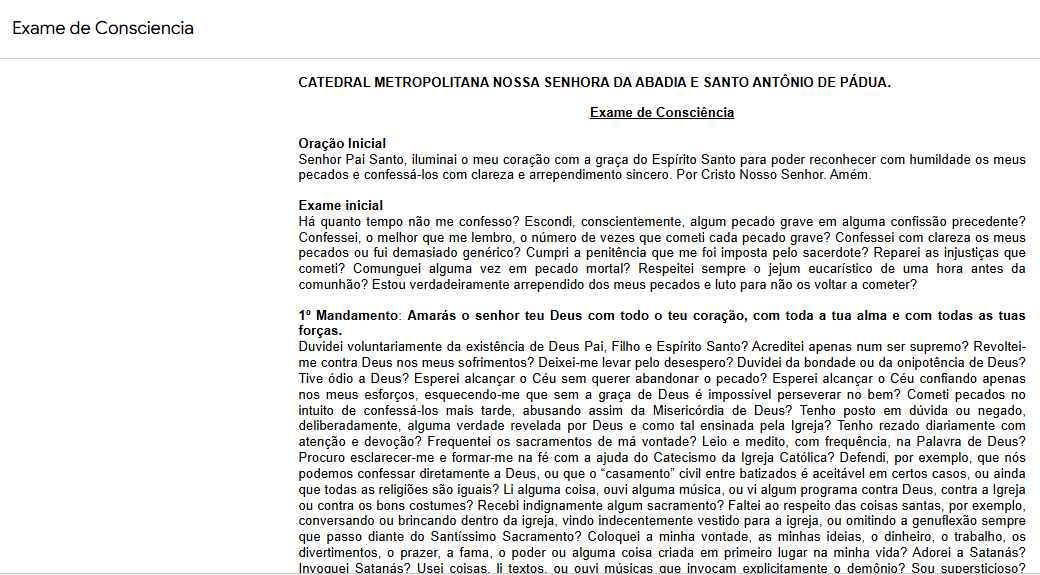 Exame de Consciencia

CATEDRAL METROPOLITANA NOSSA SENHORA DA ABADIA E SANTO ANTÔNIO DE PÁDUA.

Exame de Consciência

Oração Inicial
Senhor Pai Santo, iluminai o meu coração com a graça do Espírito Santo para poder reconhecer com humildade os meus pecados e confessá-los com clareza e arrependimento sincero. Por Cristo Nosso Senhor. Amém.

Exame inicial
Há quanto tempo não me confesso? Escondi, conscientemente, algum pecado grave em alguma confissão precedente? Confessei, o melhor que me lembro, o número de vezes que cometi cada pecado grave? Confessei com clareza os meus pecados ou fui demasiado genérico? Cumpri a penitência que me foi imposta pelo sacerdote? Reparei as injustiças que cometi? Comunguei alguma vez em pecado mortal? Respeitei sempre o jejum eucarístico de uma hora antes da comunhão? Estou verdadeiramente arrependido dos meus pecados e luto para não os voltar a cometer?

1º Mandamento: Amarás o senhor teu Deus com todo o teu coração, com toda a tua alma e com todas as tuas forças.
Duvidei voluntariamente da existência de Deus Pai, Filho e Espírito Santo? Acreditei apenas num ser supremo? Revoltei-me contra Deus nos meus sofrimentos? Deixei-me levar pelo desespero? Duvidei da bondade ou da onipotência de Deus? Tive ódio a Deus? Esperei alcançar o Céu sem querer abandonar o pecado? Esperei alcançar o Céu confiando apenas nos meus esforços, esquecendo-me que sem a graça de Deus é impossível perseverar no bem? Cometi pecados no intuito de confessá-los mais tarde, abusando assim da Misericórdia de Deus? Tenho posto em dúvida ou negado, deliberadamente, alguma verdade revelada por Deus e como tal ensinada pela Igreja? Tenho rezado diariamente com atenção e devoção? Frequentei os sacramentos de má vontade? Leio e medito, com frequência, na Palavra de Deus? Procuro esclarecer-me e formar-me na fé com a ajuda do Catecismo da Igreja Católica? Defendi, por exemplo, que nós podemos confessar diretamente a Deus, ou que o “casamento” civil entre batizados é aceitável em certos casos, ou ainda que todas as religiões são iguais? Li alguma coisa, ouvi alguma música, ou vi algum programa contra Deus, contra a Igreja ou contra os bons costumes? Recebi indignamente algum sacramento? Faltei ao respeito das coisas santas, por exemplo, conversando ou brincando dentro da igreja, vindo indecentemente vestido para a igreja, ou omitindo a genuflexão sempre que passo diante do Santíssimo Sacramento? Coloquei a minha vontade, as minhas ideias, o dinheiro, o trabalho, os divertimentos, o prazer, a fama, o poder ou alguma coisa criada em primeiro lugar na minha vida? Adorei a Satanás? Invoquei Satanás? Usei coisas, li textos, ou ouvi músicas que invocam explicitamente o demônio? Sou supersticioso?